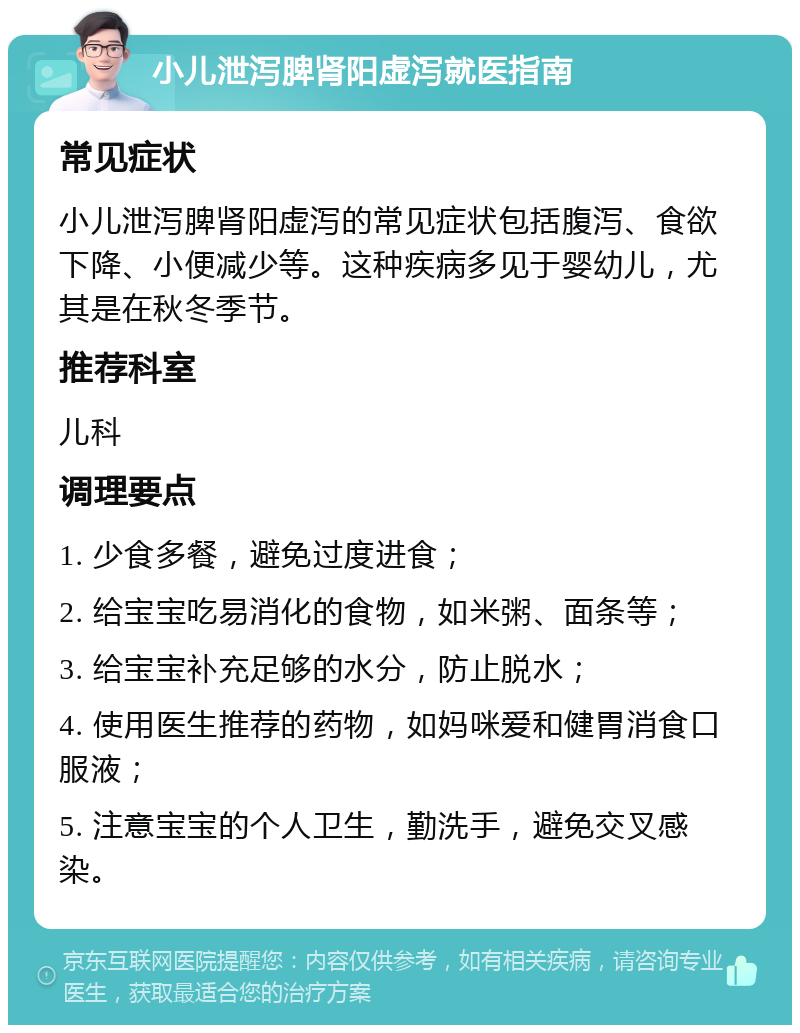 小儿泄泻脾肾阳虚泻就医指南

常见症状

小儿泄泻脾肾阳虚泻的常见症状包括腹泻、食欲下降、小便减少等。这种疾病多见于婴幼儿，尤其是在秋冬季节。

推荐科室

儿科

调理要点

1. 少食多餐，避免过度进食；

2. 给宝宝吃易消化的食物，如米粥、面条等；

3. 给宝宝补充足够的水分，防止脱水；

4. 使用医生推荐的药物，如妈咪爱和健胃消食口服液；

5. 注意宝宝的个人卫生，勤洗手，避免交叉感染。

京东互联网医院提醒您：内容仅供参考，如有相关疾病，请咨询专业医生，获取最适合您的治疗方案